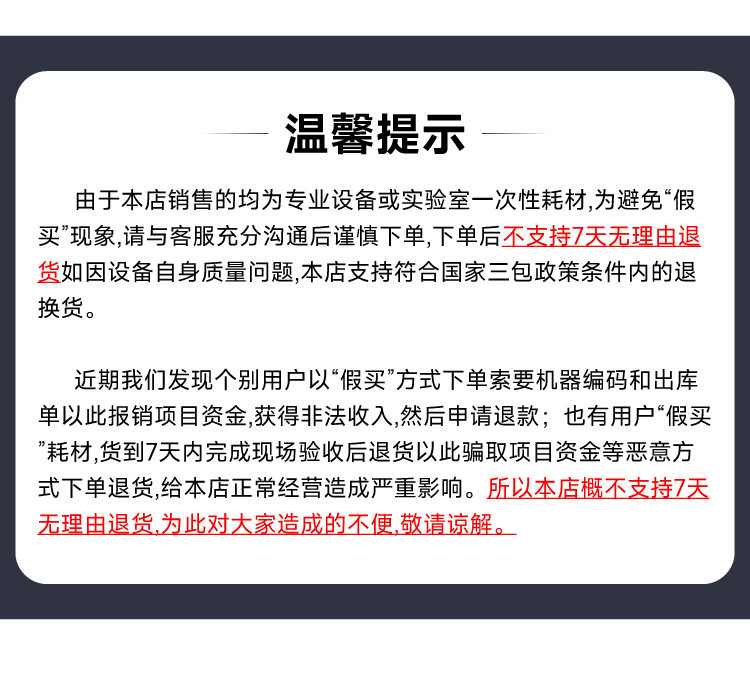 温馨提示

由于本店销售的均为专业设备或实验室一次性耗材,为避免“假买”现象,请与客服充分沟通后谨慎下单,下单后不支持7天无理由退货如因设备自身质量问题,本店支持符合国家三包政策条件内的退换货。

近期我们发现个别用户以“假买”方式下单索要机器编码和出库单以此报销项目资金,获得非法收入,然后申请退款;也有用户“假买”耗材,货到7天内完成现场验收后退货以此骗取项目资金等恶意方式下单退货,给本店正常经营造成严重影响。所以本店概不支持7天无理由退货,为此对大家造成的不便,敬请谅解。